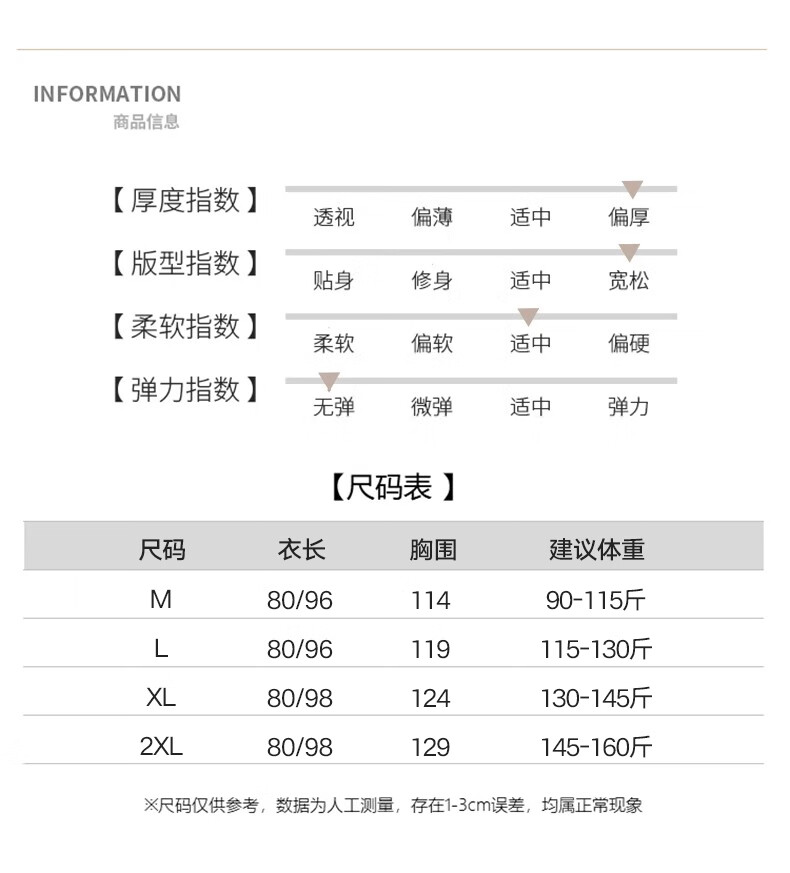 INFORMATION
商品信息

【厚度指数】 透视 偏薄 适中 偏厚

【版型指数】 贴身 修身 适中 宽松

【柔软指数】 柔软 偏软 适中 偏硬

【弹力指数】 无弹 微弹 适中 弹力

【尺码表】

| 尺码 | 衣长 | 胸围 | 建议体重 |
|---|---|---|---|
| M | 80/96 | 114 | 90-115斤 |
| L | 80/96 | 119 | 115-130斤 |
| XL | 80/98 | 124 | 130-145斤 |
| 2XL | 80/98 | 129 | 145-160斤 |

※尺码仅供参考，数据为人工测量，存在1-3cm误差，均属正常现象